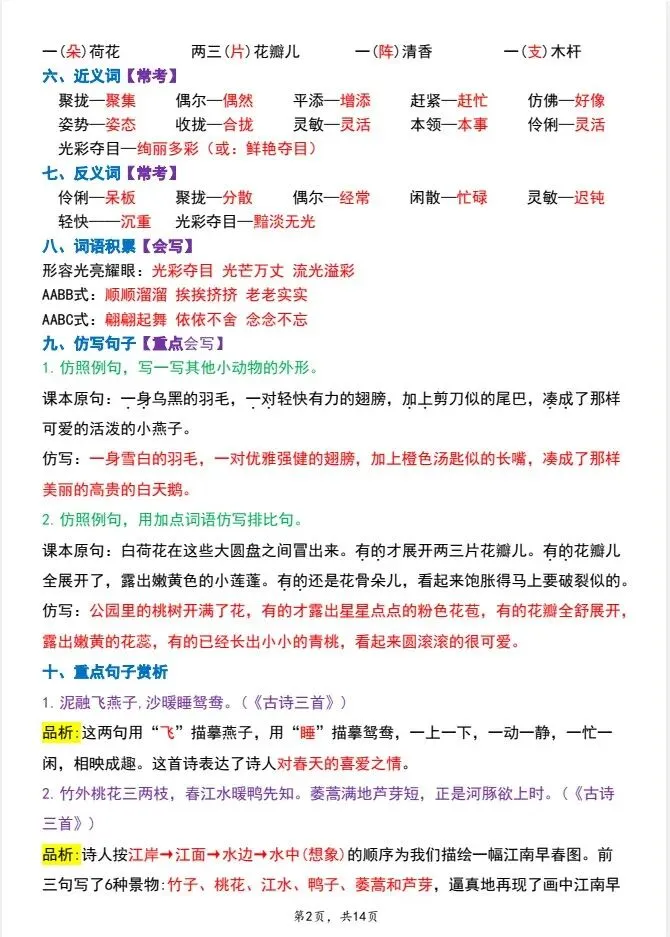 一(朵)荷花　　两三(片)花瓣儿　　一(阵)清香　　一(支)木杆

六、近义词【常考】

聚拢—聚集　偶尔—偶然　平添—增添　赶紧—赶忙　仿佛—好像
姿势—姿态　收拢—合拢　灵敏—灵活　本领—本事　伶俐—灵活
光彩夺目—绚丽多彩（或：鲜艳夺目）

七、反义词【常考】

伶俐—呆板　聚拢—分散　偶尔—经常　闲散—忙碌　灵敏—迟钝
轻快——沉重　光彩夺目—黯淡无光

八、词语积累【会写】

形容光亮耀眼：光彩夺目 光芒万丈 流光溢彩
AABB式：顺顺溜溜 挨挨挤挤 老老实实
AABC式：翩翩起舞 依依不舍 念念不忘

九、仿写句子【重点会写】

1. 仿照例句，写一写其他小动物的外形。

课本原句：一身乌黑的羽毛，一对轻快有力的翅膀，加上剪刀似的尾巴，凑成了那样可爱的活泼的小燕子。

仿写：一身雪白的羽毛，一对优雅强健的翅膀，加上橙色汤匙似的长嘴，凑成了那样美丽的高贵的白天鹅。

2. 仿照例句，用加点词语仿写排比句。

课本原句：白荷花在这些大圆盘之间冒出来。有的才展开两三片花瓣儿。有的花瓣儿全展开了，露出嫩黄色的小莲蓬。有的还是花骨朵儿，看起来饱胀得马上要破裂似的。

仿写：公园里的桃树开满了花，有的才露出星星点点的粉色花苞，有的花瓣全舒展开，露出嫩黄的花蕊，有的已经长出小小的青桃，看起来圆滚滚的很可爱。

十、重点句子赏析

1. 泥融飞燕子，沙暖睡鸳鸯。(《古诗三首》)

品析：这两句用“飞”描摹燕子，用“睡”描摹鸳鸯，一上一下，一动一静，一忙一闲，相映成趣。这首诗表达了诗人对春天的喜爱之情。

2. 竹外桃花三两枝，春江水暖鸭先知。蒌蒿满地芦芽短，正是河豚欲上时。(《古诗三首》)

品析：诗人按江岸→江面→水边→水中(想象)的顺序为我们描绘一幅江南早春图。前三句写了6种景物：竹子、桃花、江水、鸭子、蒌蒿和芦芽，逼真地再现了画中江南早

第2页，共14页